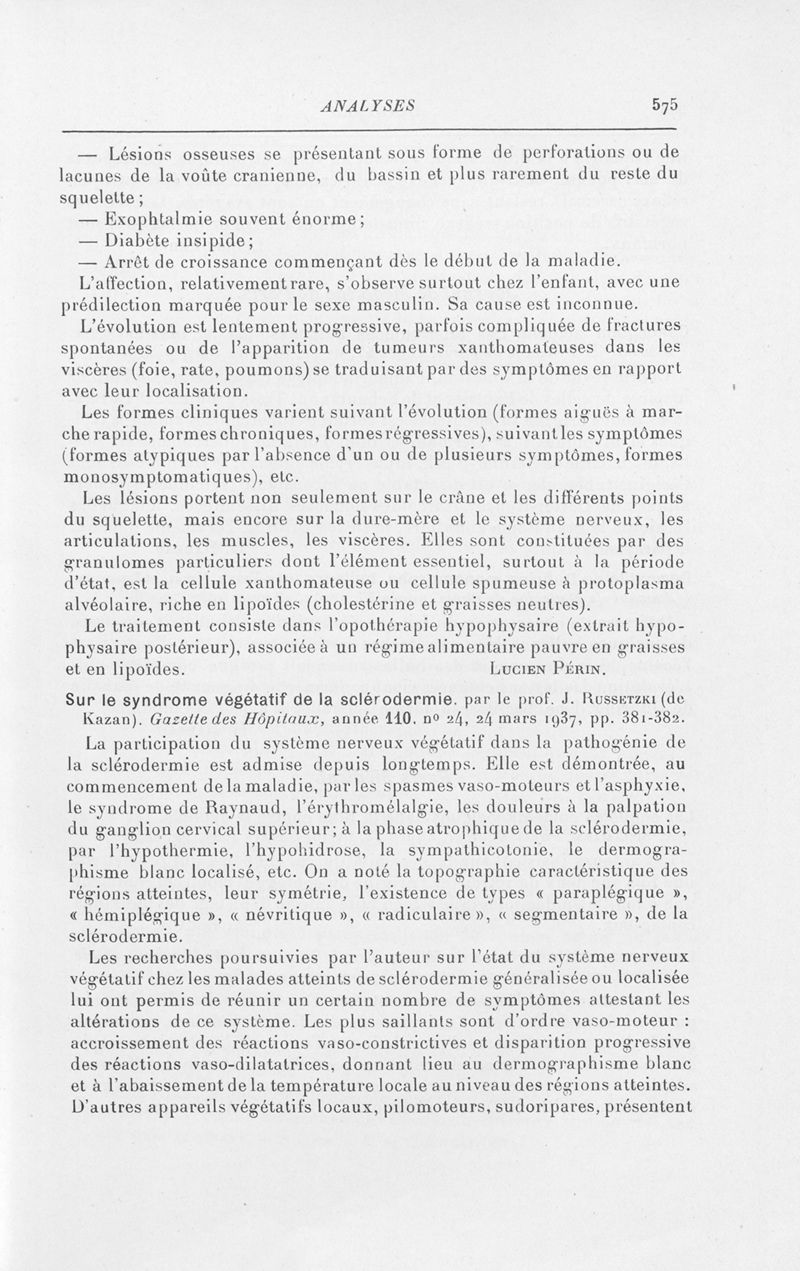 ANALYSES 575

— Lésions osseuses se présentant sous forme de perforations ou de lacunes de la voûte cranienne, du bassin et plus rarement du reste du squelette ;

— Exophtalmie souvent énorme ;

— Diabète insipide ;

— Arrêt de croissance commençant dès le début de la maladie.

L'affection, relativement rare, s'observe surtout chez l'enfant, avec une prédilection marquée pour le sexe masculin. Sa cause est inconnue.

L'évolution est lentement progressive, parfois compliquée de fractures spontanées ou de l'apparition de tumeurs xanthomateuses dans les viscères (foie, rate, poumons) se traduisant par des symptômes en rapport avec leur localisation.

Les formes cliniques varient suivant l'évolution (formes aiguës à marche rapide, formes chroniques, formes régressives), suivant les symptômes (formes atypiques par l'absence d'un ou de plusieurs symptômes, formes monosymptomatiques), etc.

Les lésions portent non seulement sur le crâne et les différents points du squelette, mais encore sur la dure-mère et le système nerveux, les articulations, les muscles, les viscères. Elles sont constituées par des granulomes particuliers dont l'élément essentiel, surtout à la période d'état, est la cellule xanthomateuse ou cellule spumeuse à protoplasma alvéolaire, riche en lipoïdes (cholestérine et graisses neutres).

Le traitement consiste dans l'opothérapie hypophysaire (extrait hypophysaire postérieur), associée à un régime alimentaire pauvre en graisses et en lipoïdes. Lucien Périn.

Sur le syndrome végétatif de la sclérodermie, par le prof. J. Russetzki (de Kazan). Gazette des Hôpitaux, année 110, no 24, 24 mars 1937, pp. 381-382.

La participation du système nerveux végétatif dans la pathogénie de la sclérodermie est admise depuis longtemps. Elle est démontrée, au commencement de la maladie, par les spasmes vaso-moteurs et l'asphyxie, le syndrome de Raynaud, l'érythromélalgie, les douleurs à la palpation du ganglion cervical supérieur ; à la phase atrophique de la sclérodermie, par l'hypothermie, l'hypohidrose, la sympathicotonie, le dermographisme blanc localisé, etc. On a noté la topographie caractéristique des régions atteintes, leur symétrie, l'existence de types « paraplégique », « hémiplégique », « névritique », « radiculaire », « segmentaire », de la sclérodermie.

Les recherches poursuivies par l'auteur sur l'état du système nerveux végétatif chez les malades atteints de sclérodermie généralisée ou localisée lui ont permis de réunir un certain nombre de symptômes attestant les altérations de ce système. Les plus saillants sont d'ordre vaso-moteur : accroissement des réactions vaso-constrictives et disparition progressive des réactions vaso-dilatatrices, donnant lieu au dermographisme blanc et à l'abaissement de la température locale au niveau des régions atteintes. D'autres appareils végétatifs locaux, pilomoteurs, sudoripares, présentent